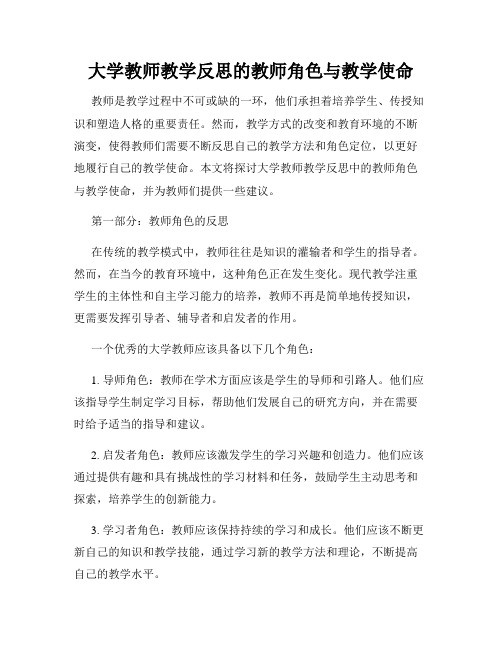 大学教师教学反思的教师角色与教学使命

教师是教学过程中不可或缺的一环，他们承担着培养学生、传授知识和塑造人格的重要责任。然而，教学方式的改变和教育环境的不断演变，使得教师们需要不断反思自己的教学方法和角色定位，以更好地履行自己的教学使命。本文将探讨大学教师教学反思中的教师角色与教学使命，并为教师们提供一些建议。

第一部分：教师角色的反思

在传统的教学模式中，教师往往是知识的灌输者和学生的指导者。然而，在当今的教育环境中，这种角色正在发生变化。现代教学注重学生的主体性和自主学习能力的培养，教师不再是简单地传授知识，更需要发挥引导者、辅导者和启发者的作用。

一个优秀的大学教师应该具备以下几个角色：

1. 导师角色：教师在学术方面应该是学生的导师和引路人。他们应该指导学生制定学习目标，帮助他们发展自己的研究方向，并在需要时给予适当的指导和建议。

2. 启发者角色：教师应该激发学生的学习兴趣和创造力。他们应该通过提供有趣和具有挑战性的学习材料和任务，鼓励学生主动思考和探索，培养学生的创新能力。

3. 学习者角色：教师应该保持持续的学习和成长。他们应该不断更新自己的知识和教学技能，通过学习新的教学方法和理论，不断提高自己的教学水平。